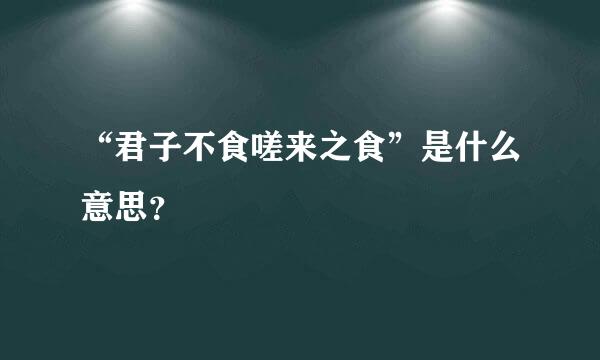 “君子不食嗟来之食”是什么意思？